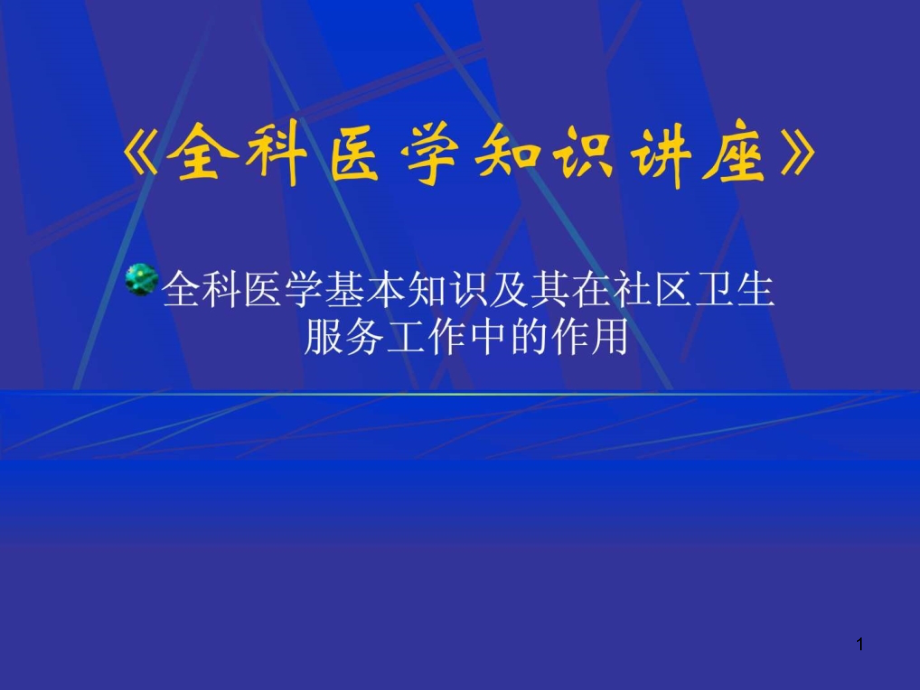 《全科医学知识讲座》

全科医学基本知识及其在社区卫生服务工作中的作用

1